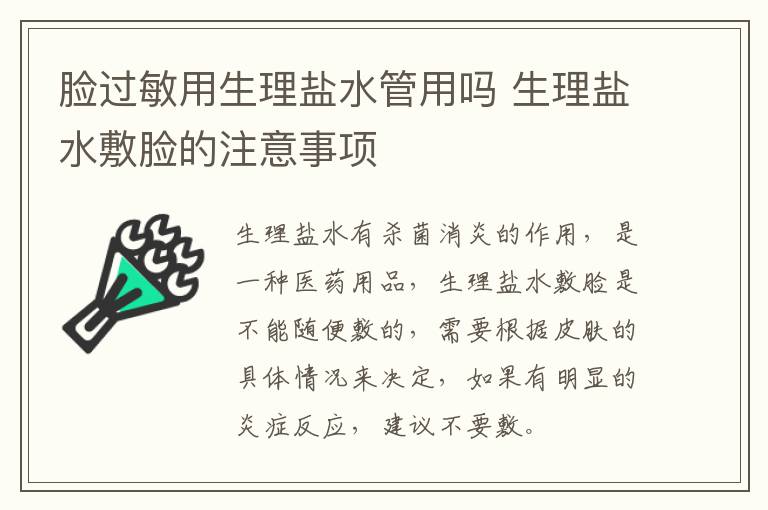 脸过敏用生理盐水管用吗 生理盐水敷脸的注意事项

生理盐水有杀菌消炎的作用，是一种医药用品，生理盐水敷脸是不能随便敷的，需要根据皮肤的具体情况来决定，如果有明显的炎症反应，建议不要敷。